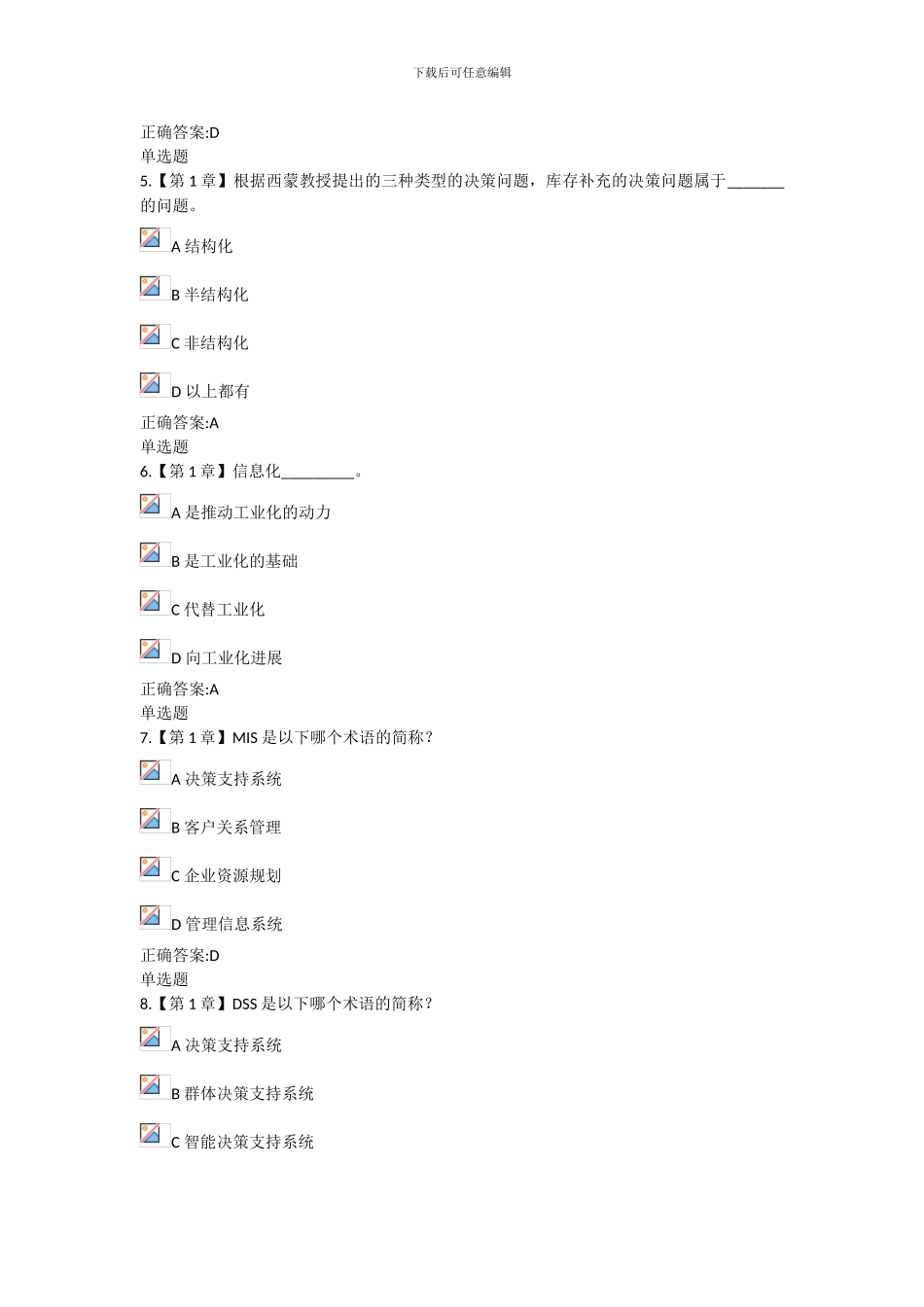 下载后可任意编辑

正确答案:D
单选题
5.【第 1 章】根据西蒙教授提出的三种类型的决策问题，库存补充的决策问题属于_______的问题。

A 结构化

B 半结构化

C 非结构化

D 以上都有
正确答案:A
单选题
6.【第 1 章】信息化_________。

A 是推动工业化的动力

B 是工业化的基础

C 代替工业化

D 向工业化进展
正确答案:A
单选题
7.【第 1 章】MIS 是以下哪个术语的简称？

A 决策支持系统

B 客户关系管理

C 企业资源规划

D 管理信息系统
正确答案:D
单选题
8.【第 1 章】DSS 是以下哪个术语的简称？

A 决策支持系统

B 群体决策支持系统

C 智能决策支持系统